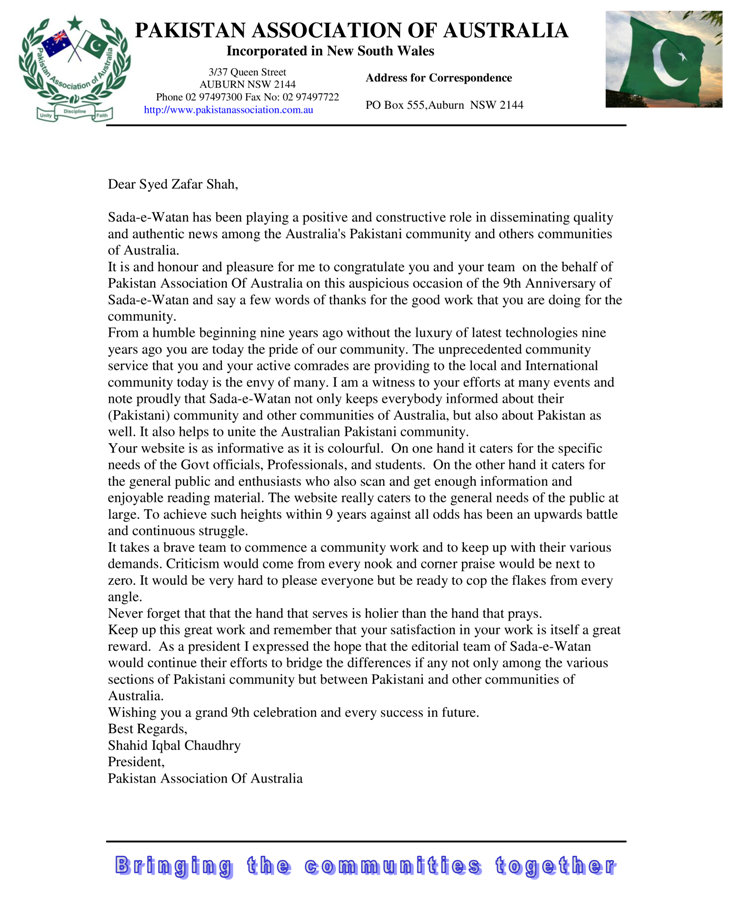 Pakistan Association of Australia
Unity Discipline Faith

PAKISTAN ASSOCIATION OF AUSTRALIA
Incorporated in New South Wales

3/37 Queen Street
AUBURN NSW 2144
Phone 02 97497300 Fax No: 02 97497722
http://www.pakistanassociation.com.au

Address for Correspondence

PO Box 555,Auburn NSW 2144

Dear Syed Zafar Shah,

Sada-e-Watan has been playing a positive and constructive role in disseminating quality and authentic news among the Australia's Pakistani community and others communities of Australia.
It is and honour and pleasure for me to congratulate you and your team on the behalf of Pakistan Association Of Australia on this auspicious occasion of the 9th Anniversary of Sada-e-Watan and say a few words of thanks for the good work that you are doing for the community.
From a humble beginning nine years ago without the luxury of latest technologies nine years ago you are today the pride of our community. The unprecedented community service that you and your active comrades are providing to the local and International community today is the envy of many. I am a witness to your efforts at many events and note proudly that Sada-e-Watan not only keeps everybody informed about their (Pakistani) community and other communities of Australia, but also about Pakistan as well. It also helps to unite the Australian Pakistani community.
Your website is as informative as it is colourful. On one hand it caters for the specific needs of the Govt officials, Professionals, and students. On the other hand it caters for the general public and enthusiasts who also scan and get enough information and enjoyable reading material. The website really caters to the general needs of the public at large. To achieve such heights within 9 years against all odds has been an upwards battle and continuous struggle.
It takes a brave team to commence a community work and to keep up with their various demands. Criticism would come from every nook and corner praise would be next to zero. It would be very hard to please everyone but be ready to cop the flakes from every angle.
Never forget that that the hand that serves is holier than the hand that prays.
Keep up this great work and remember that your satisfaction in your work is itself a great reward. As a president I expressed the hope that the editorial team of Sada-e-Watan would continue their efforts to bridge the differences if any not only among the various sections of Pakistani community but between Pakistani and other communities of Australia.
Wishing you a grand 9th celebration and every success in future.
Best Regards,
Shahid Iqbal Chaudhry
President,
Pakistan Association Of Australia

Bringing the communities together